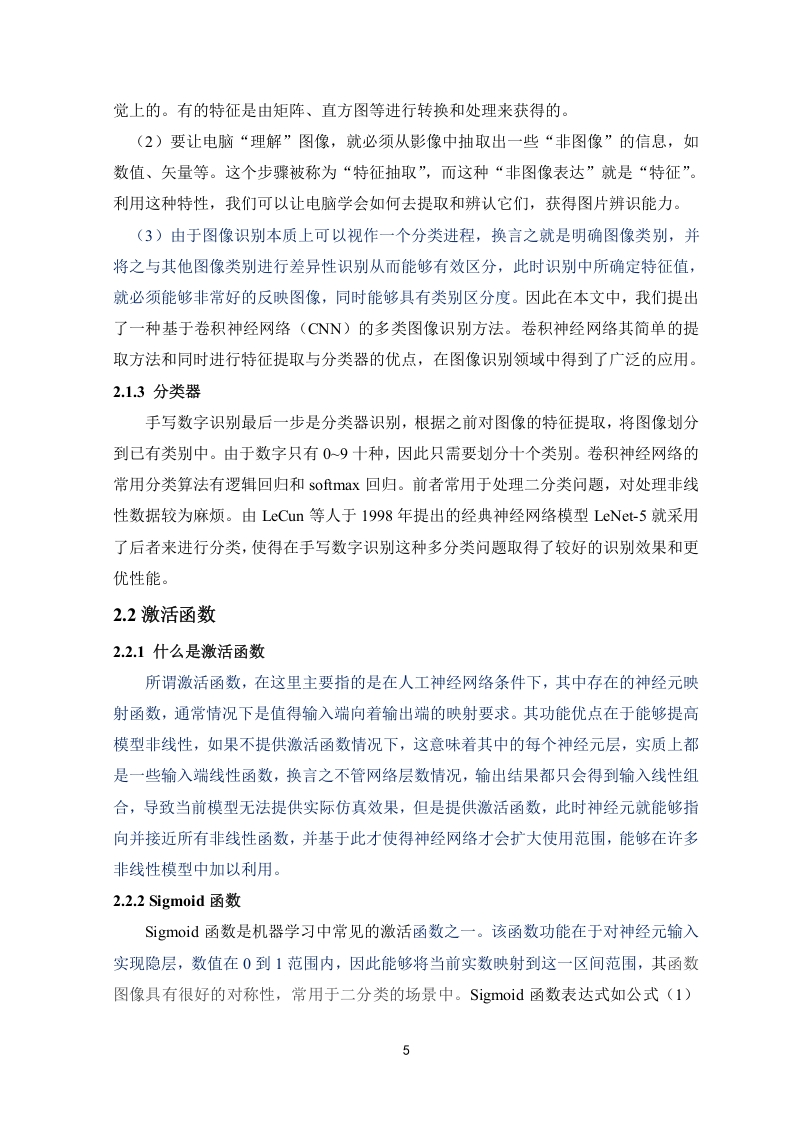 觉上的。有的特征是由矩阵、直方图等进行转换和处理来获得的。

（2）要让电脑“理解”图像，就必须从影像中抽取出一些“非图像”的信息，如数值、矢量等。这个步骤被称为“特征抽取”，而这种“非图像表达”就是“特征”。利用这种特性，我们可以让电脑学会如何去提取和辨认它们，获得图片辨识能力。

（3）由于图像识别本质上可以视作一个分类进程，换言之就是明确图像类别，并将之与其他图像类别进行差异性识别从而能够有效区分，此时识别中所确定特征值，就必须能够非常好的反映图像，同时能够具有类别区分度。因此在本文中，我们提出了一种基于卷积神经网络（CNN）的多类图像识别方法。卷积神经网络其简单的提取方法和同时进行特征提取与分类器的优点，在图像识别领域中得到了广泛的应用。

2.1.3 分类器

手写数字识别最后一步是分类器识别，根据之前对图像的特征提取，将图像划分到已有类别中。由于数字只有 0~9 十种，因此只需要划分十个类别。卷积神经网络的常用分类算法有逻辑回归和 softmax 回归。前者常用于处理二分类问题，对处理非线性数据较为麻烦。由 LeCun 等人于 1998 年提出的经典神经网络模型 LeNet-5 就采用了后者来进行分类，使得在手写数字识别这种多分类问题取得了较好的识别效果和更优性能。

2.2 激活函数

2.2.1 什么是激活函数

所谓激活函数，在这里主要指的是在人工神经网络条件下，其中存在的神经元映射函数，通常情况下是值得输入端向着输出端的映射要求。其功能优点在于能够提高模型非线性，如果不提供激活函数情况下，这意味着其中的每个神经元层，实质上都是一些输入端线性函数，换言之不管网络层数情况，输出结果都只会得到输入线性组合，导致当前模型无法提供实际仿真效果，但是提供激活函数，此时神经元就能够指向并接近所有非线性函数，并基于此才使得神经网络才会扩大使用范围，能够在许多非线性模型中加以利用。

2.2.2 Sigmoid 函数

Sigmoid 函数是机器学习中常见的激活函数之一。该函数功能在于对神经元输入实现隐层，数值在 0 到 1 范围内，因此能够将当前实数映射到这一区间范围，其函数图像具有很好的对称性，常用于二分类的场景中。Sigmoid 函数表达式如公式（1）

5